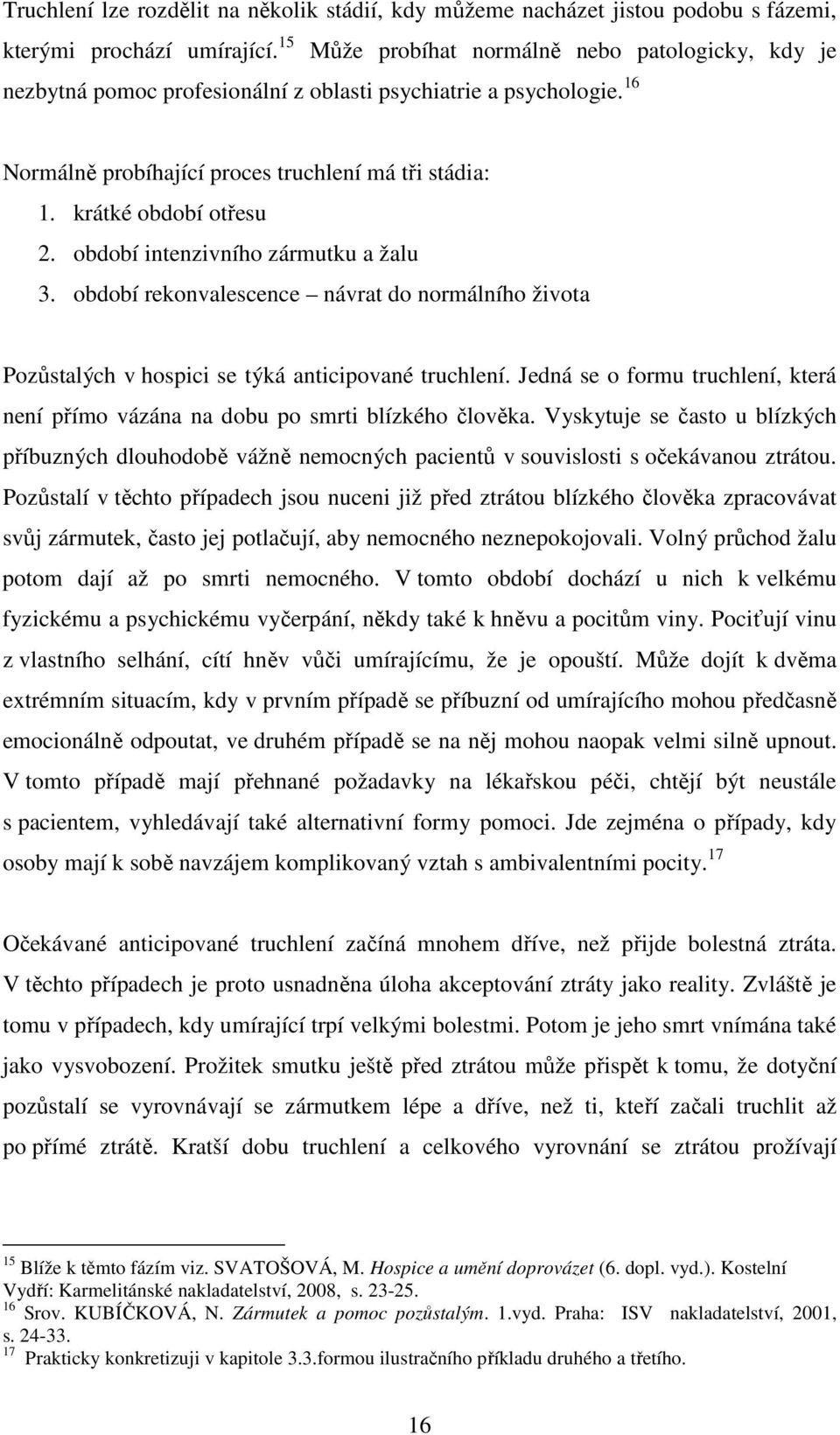 Truchlení lze rozdělit na několik stádií, kdy můžeme nacházet jistou podobu s fázemi, kterými prochází umírající.$^{15}$ Může probíhat normálně nebo patologicky, kdy je nezbytná pomoc profesionální z oblasti psychiatrie a psychologie.$^{16}$

Normálně probíhající proces truchlení má tři stádia:
1. krátké období otřesu
2. období intenzivního zármutku a žalu
3. období rekonvalescence – návrat do normálního života

Pozůstalých v hospici se týká anticipované truchlení. Jedná se o formu truchlení, která není přímo vázána na dobu po smrti blízkého člověka. Vyskytuje se často u blízkých příbuzných dlouhodobě vážně nemocných pacientů v souvislosti s očekávanou ztrátou. Pozůstalí v těchto případech jsou nuceni již před ztrátou blízkého člověka zpracovávat svůj zármutek, často jej potlačují, aby nemocného neznepokojovali. Volný průchod žalu potom dají až po smrti nemocného. V tomto období dochází u nich k velkému fyzickému a psychickému vyčerpání, někdy také k hněvu a pocitům viny. Pociťují vinu z vlastního selhání, cítí hněv vůči umírajícímu, že je opouští. Může dojít k dvěma extrémním situacím, kdy v prvním případě se příbuzní od umírajícího mohou předčasně emocionálně odpoutat, ve druhém případě se na něj mohou naopak velmi silně upnout. V tomto případě mají přehnané požadavky na lékařskou péči, chtějí být neustále s pacientem, vyhledávají také alternativní formy pomoci. Jde zejména o případy, kdy osoby mají k sobě navzájem komplikovaný vztah s ambivalentními pocity.$^{17}$

Očekávané anticipované truchlení začíná mnohem dříve, než přijde bolestná ztráta. V těchto případech je proto usnadněna úloha akceptování ztráty jako reality. Zvláště je tomu v případech, kdy umírající trpí velkými bolestmi. Potom je jeho smrt vnímána také jako vysvobození. Prožitek smutku ještě před ztrátou může přispět k tomu, že dotyční pozůstalí se vyrovnávají se zármutkem lépe a dříve, než ti, kteří začali truchlit až po přímé ztrátě. Kratší dobu truchlení a celkového vyrovnání se ztrátou prožívají

$^{15}$ Blíže k těmto fázím viz. SVATOŠOVÁ, M. Hospice a umění doprovázet (6. dopl. vyd.). Kostelní Vydří: Karmelitánské nakladatelství, 2008, s. 23-25.
$^{16}$ Srov. KUBÍČKOVÁ, N. Zármutek a pomoc pozůstalým. 1.vyd. Praha: ISV nakladatelství, 2001, s. 24-33.
$^{17}$ Prakticky konkretizuji v kapitole 3.3.formou ilustračního příkladu druhého a třetího.

16